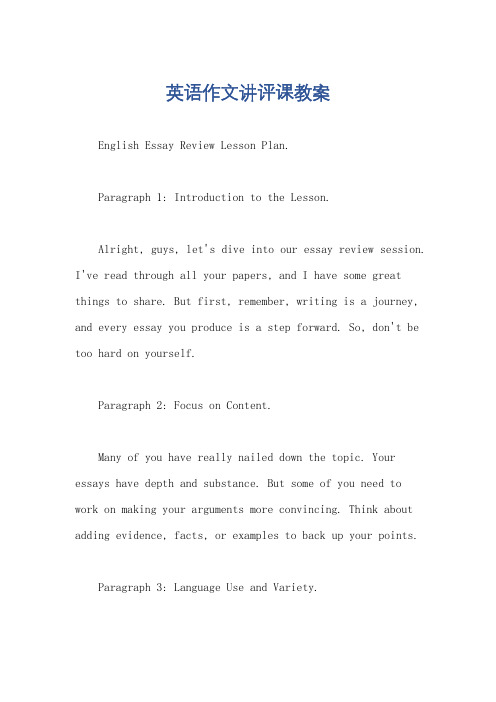 英语作文讲评课教案

English Essay Review Lesson Plan.

Paragraph 1: Introduction to the Lesson.

Alright, guys, let's dive into our essay review session. I've read through all your papers, and I have some great things to share. But first, remember, writing is a journey, and every essay you produce is a step forward. So, don't be too hard on yourself.

Paragraph 2: Focus on Content.

Many of you have really nailed down the topic. Your essays have depth and substance. But some of you need to work on making your arguments more convincing. Think about adding evidence, facts, or examples to back up your points.

Paragraph 3: Language Use and Variety.